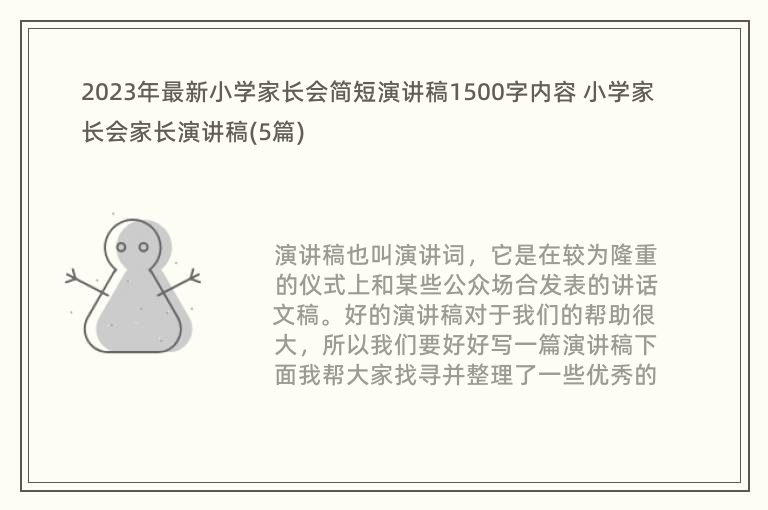 2023年最新小学家长会简短演讲稿1500字内容 小学家长会家长演讲稿(5篇)

演讲稿也叫演讲词，它是在较为隆重的仪式上和某些公众场合发表的讲话文稿。好的演讲稿对于我们的帮助很大，所以我们要好好写一篇演讲稿下面我帮大家找寻并整理了一些优秀的